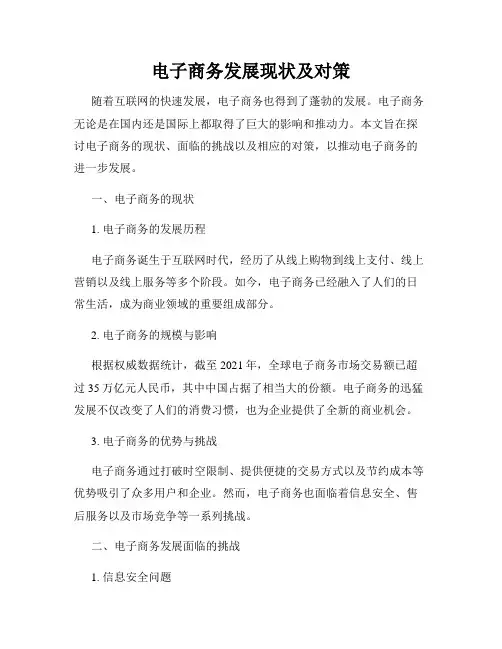 电子商务发展现状及对策

随着互联网的快速发展，电子商务也得到了蓬勃的发展。电子商务无论是在国内还是国际上都取得了巨大的影响和推动力。本文旨在探讨电子商务的现状、面临的挑战以及相应的对策，以推动电子商务的进一步发展。

一、电子商务的现状

1. 电子商务的发展历程

电子商务诞生于互联网时代，经历了从线上购物到线上支付、线上营销以及线上服务等多个阶段。如今，电子商务已经融入了人们的日常生活，成为商业领域的重要组成部分。

2. 电子商务的规模与影响

根据权威数据统计，截至 2021 年，全球电子商务市场交易额已超过 35 万亿元人民币，其中中国占据了相当大的份额。电子商务的迅猛发展不仅改变了人们的消费习惯，也为企业提供了全新的商业机会。

3. 电子商务的优势与挑战

电子商务通过打破时空限制、提供便捷的交易方式以及节约成本等优势吸引了众多用户和企业。然而，电子商务也面临着信息安全、售后服务以及市场竞争等一系列挑战。

二、电子商务发展面临的挑战

1. 信息安全问题